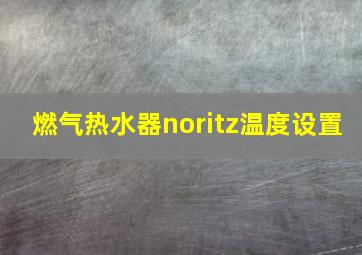 燃气热水器noritz温度设置